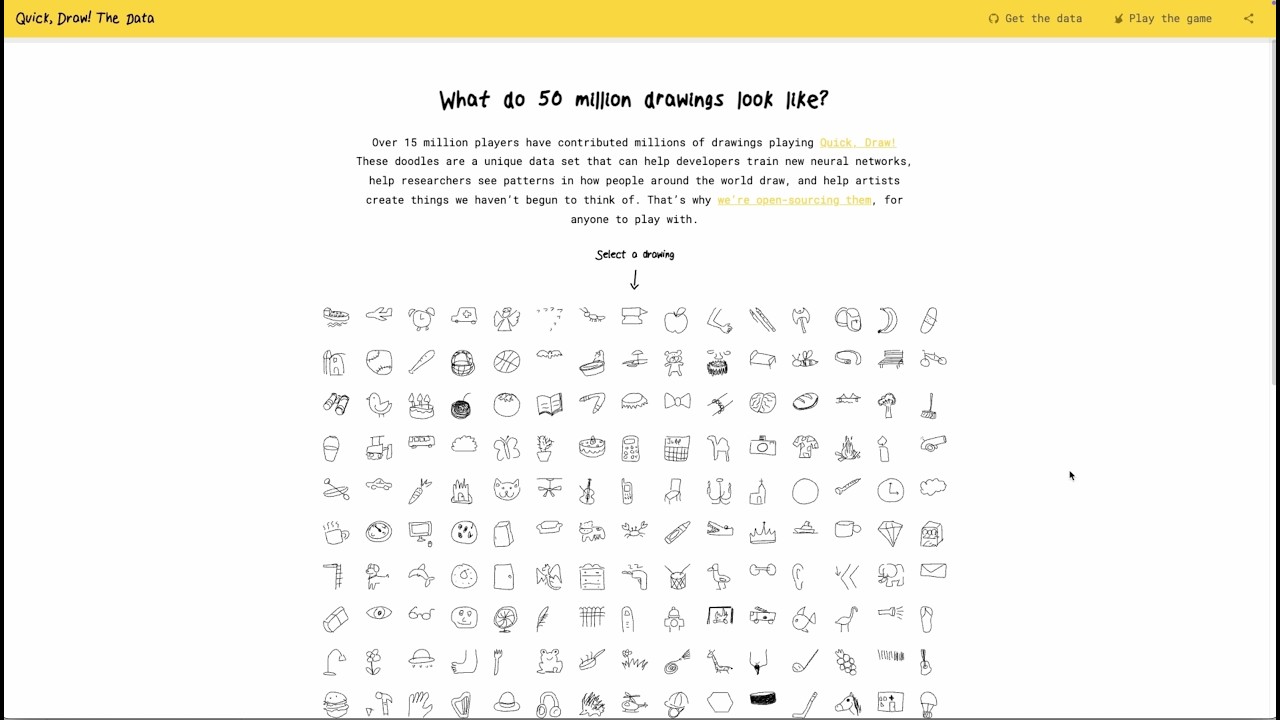 Quick, Draw! The Data

Get the data Play the game

What do 50 million drawings look like?

Over 15 million players have contributed millions of drawings playing Quick, Draw! These doodles are a unique data set that can help developers train new neural networks, help researchers see patterns in how people around the world draw, and help artists create things we haven't begun to think of. That's why we're open-sourcing them, for anyone to play with.

Select a drawing